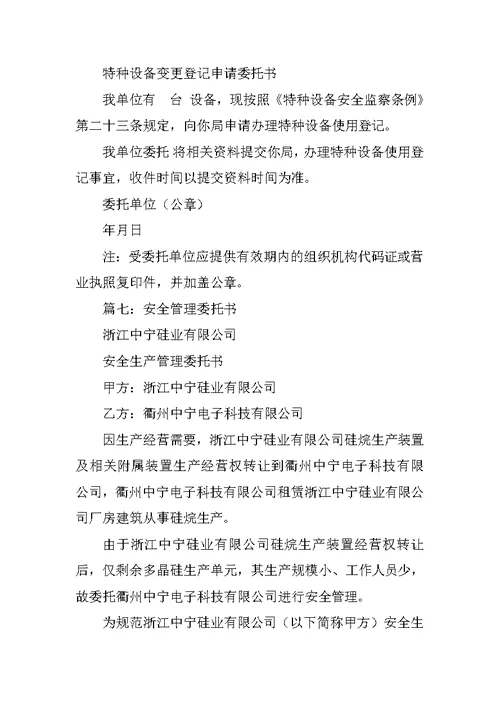 特种设备变更登记申请委托书

我单位有　台 设备，现按照《特种设备安全监察条例》第二十三条规定，向你局申请办理特种设备使用登记。

我单位委托 将相关资料提交你局，办理特种设备使用登记事宜，收件时间以提交资料时间为准。

委托单位（公章）

年月日

注：受委托单位应提供有效期内的组织机构代码证或营业执照复印件，并加盖公章。

篇七：安全管理委托书

浙江中宁硅业有限公司

安全生产管理委托书

甲方：浙江中宁硅业有限公司

乙方：衢州中宁电子科技有限公司

因生产经营需要，浙江中宁硅业有限公司硅烷生产装置及相关附属装置生产经营权转让到衢州中宁电子科技有限公司，衢州中宁电子科技有限公司租赁浙江中宁硅业有限公司厂房建筑从事硅烷生产。

由于浙江中宁硅业有限公司硅烷生产装置经营权转让后，仅剩余多晶硅生产单元，其生产规模小、工作人员少，故委托衢州中宁电子科技有限公司进行安全管理。

为规范浙江中宁硅业有限公司（以下简称甲方）安全生